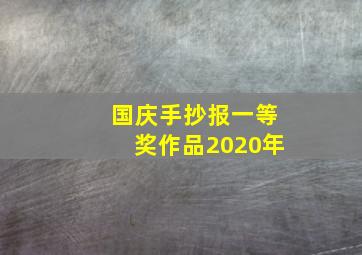 国庆手抄报一等奖作品2020年